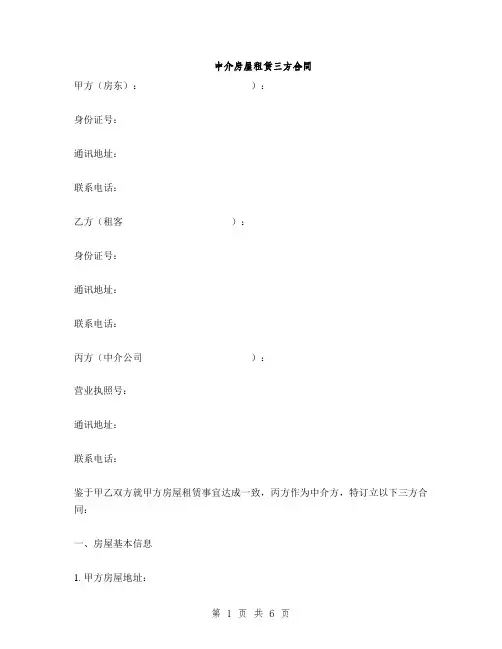 中介房屋租赁三方合同

甲方（房东）：                ）：

身份证号：

通讯地址：

联系电话：

乙方（租客                ）：

身份证号：

通讯地址：

联系电话：

丙方（中介公司                ）：

营业执照号：

通讯地址：

联系电话：

鉴于甲乙双方就甲方房屋租赁事宜达成一致，丙方作为中介方，特订立以下三方合同：

一、房屋基本信息

1. 甲方房屋地址：

第 1 页 共 6 页